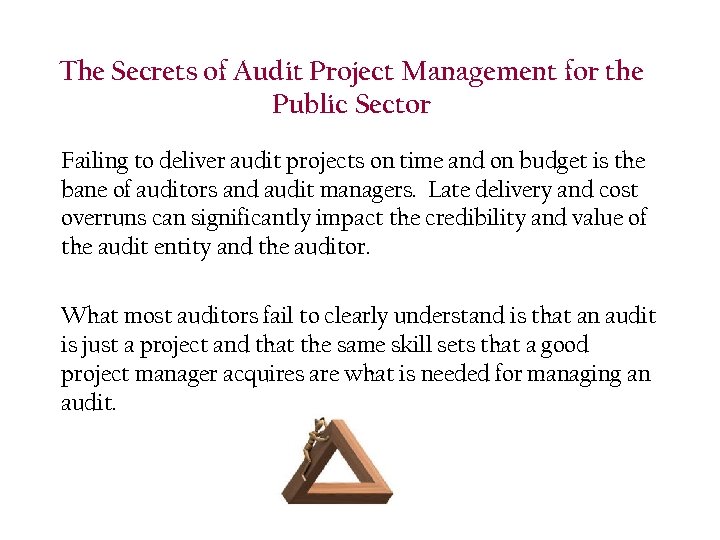 The Secrets of Audit Project Management for the Public Sector

Failing to deliver audit projects on time and on budget is the bane of auditors and audit managers. Late delivery and cost overruns can significantly impact the credibility and value of the audit entity and the auditor.

What most auditors fail to clearly understand is that an audit is just a project and that the same skill sets that a good project manager acquires are what is needed for managing an audit.